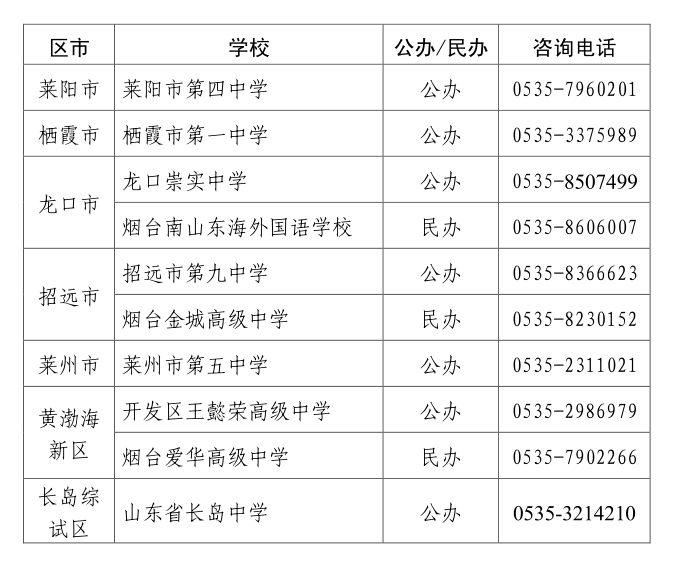 | 区市 | 学校 | 公办/民办 | 咨询电话 |
|---|---|---|---|
| 莱阳市 | 莱阳市第四中学 | 公办 | 0535-7960201 |
| 栖霞市 | 栖霞市第一中学 | 公办 | 0535-3375989 |
| 龙口市 | 龙口崇实中学 | 公办 | 0535-8507499 |
|  | 烟台南山东海外国语学校 | 民办 | 0535-8606007 |
| 招远市 | 招远市第九中学 | 公办 | 0535-8366623 |
|  | 烟台金城高级中学 | 民办 | 0535-8230152 |
| 莱州市 | 莱州市第五中学 | 公办 | 0535-2311021 |
| 黄渤海新区 | 开发区王懿荣高级中学 | 公办 | 0535-2986979 |
|  | 烟台爱华高级中学 | 民办 | 0535-7902266 |
| 长岛综试区 | 山东省长岛中学 | 公办 | 0535-3214210 |